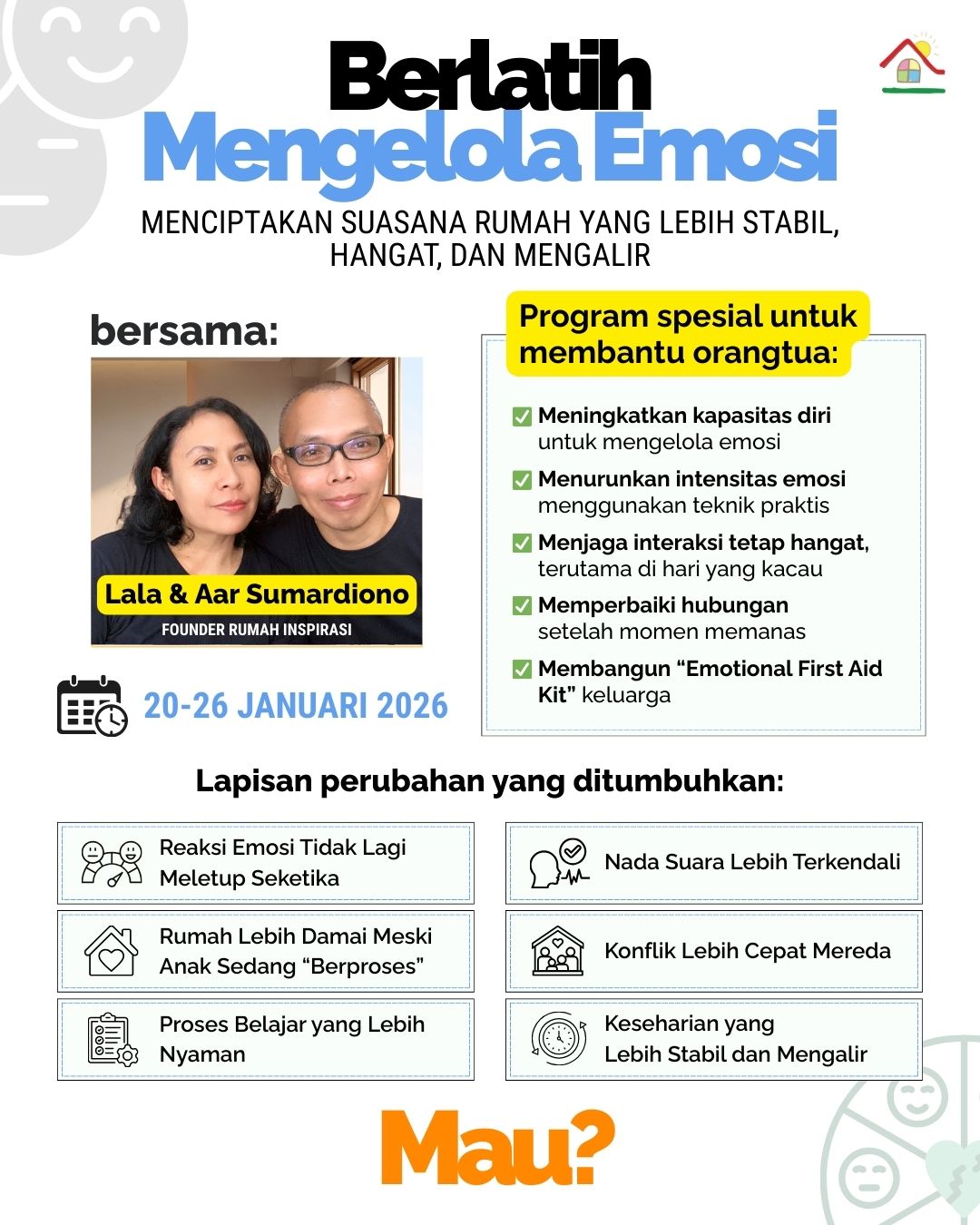 Berlatih
Mengelola Emosi

MENCIPTAKAN SUASANA RUMAH YANG LEBIH STABIL, HANGAT, DAN MENGALIR

bersama:

Lala & Aar Sumardiono
FOUNDER RUMAH INSPIRASI

20-26 JANUARI 2026

Program spesial untuk membantu orangtua:

☑ Meningkatkan kapasitas diri untuk mengelola emosi
☑ Menurunkan intensitas emosi menggunakan teknik praktis
☑ Menjaga interaksi tetap hangat, terutama di hari yang kacau
☑ Memperbaiki hubungan setelah momen memanas
☑ Membangun "Emotional First Aid Kit" keluarga

Lapisan perubahan yang ditumbuhkan:

Reaksi Emosi Tidak Lagi Meletup Seketika

Rumah Lebih Damai Meski Anak Sedang "Berproses"

Proses Belajar yang Lebih Nyaman

Nada Suara Lebih Terkendali

Konflik Lebih Cepat Mereda

Keseharian yang Lebih Stabil dan Mengalir

Mau?